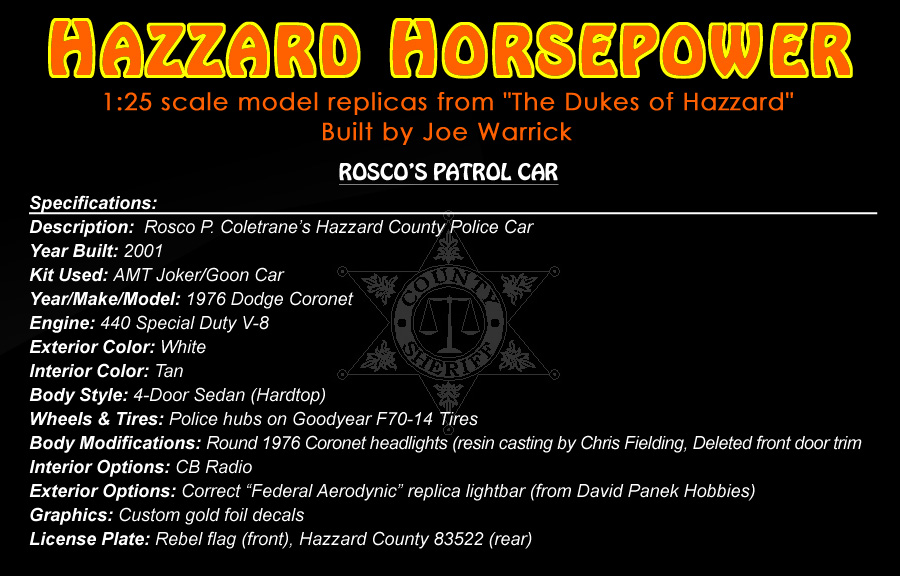 HAZZARD HORSEPOWER

1:25 scale model replicas from "The Dukes of Hazzard"
Built by Joe Warrick

ROSCO'S PATROL CAR

Specifications:
Description: Rosco P. Coletrane's Hazzard County Police Car
Year Built: 2001
Kit Used: AMT Joker/Goon Car
Year/Make/Model: 1976 Dodge Coronet
Engine: 440 Special Duty V-8
Exterior Color: White
Interior Color: Tan
Body Style: 4-Door Sedan (Hardtop)
Wheels & Tires: Police hubs on Goodyear F70-14 Tires
Body Modifications: Round 1976 Coronet headlights (resin casting by Chris Fielding, Deleted front door trim
Interior Options: CB Radio
Exterior Options: Correct "Federal Aerodynic" replica lightbar (from David Panek Hobbies)
Graphics: Custom gold foil decals
License Plate: Rebel flag (front), Hazzard County 83522 (rear)

COUNTY SHERIFF